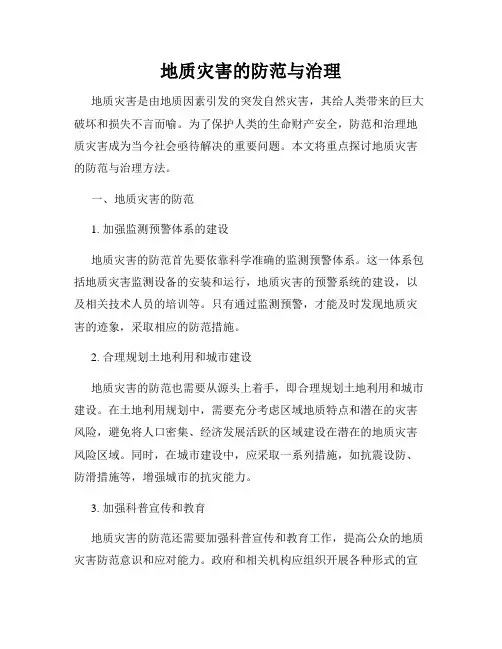 地质灾害的防范与治理

地质灾害是由地质因素引发的突发自然灾害，其给人类带来的巨大破坏和损失不言而喻。为了保护人类的生命财产安全，防范和治理地质灾害成为当今社会亟待解决的重要问题。本文将重点探讨地质灾害的防范与治理方法。

一、地质灾害的防范

1. 加强监测预警体系的建设

地质灾害的防范首先要依靠科学准确的监测预警体系。这一体系包括地质灾害监测设备的安装和运行，地质灾害的预警系统的建设，以及相关技术人员的培训等。只有通过监测预警，才能及时发现地质灾害的迹象，采取相应的防范措施。

2. 合理规划土地利用和城市建设

地质灾害的防范也需要从源头上着手，即合理规划土地利用和城市建设。在土地利用规划中，需要充分考虑区域地质特点和潜在的灾害风险，避免将人口密集、经济发展活跃的区域建设在潜在的地质灾害风险区域。同时，在城市建设中，应采取一系列措施，如抗震设防、防滑措施等，增强城市的抗灾能力。

3. 加强科普宣传和教育

地质灾害的防范还需要加强科普宣传和教育工作，提高公众的地质灾害防范意识和应对能力。政府和相关机构应组织开展各种形式的宣